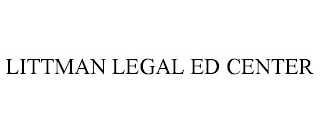 LITTMAN LEGAL ED CENTER